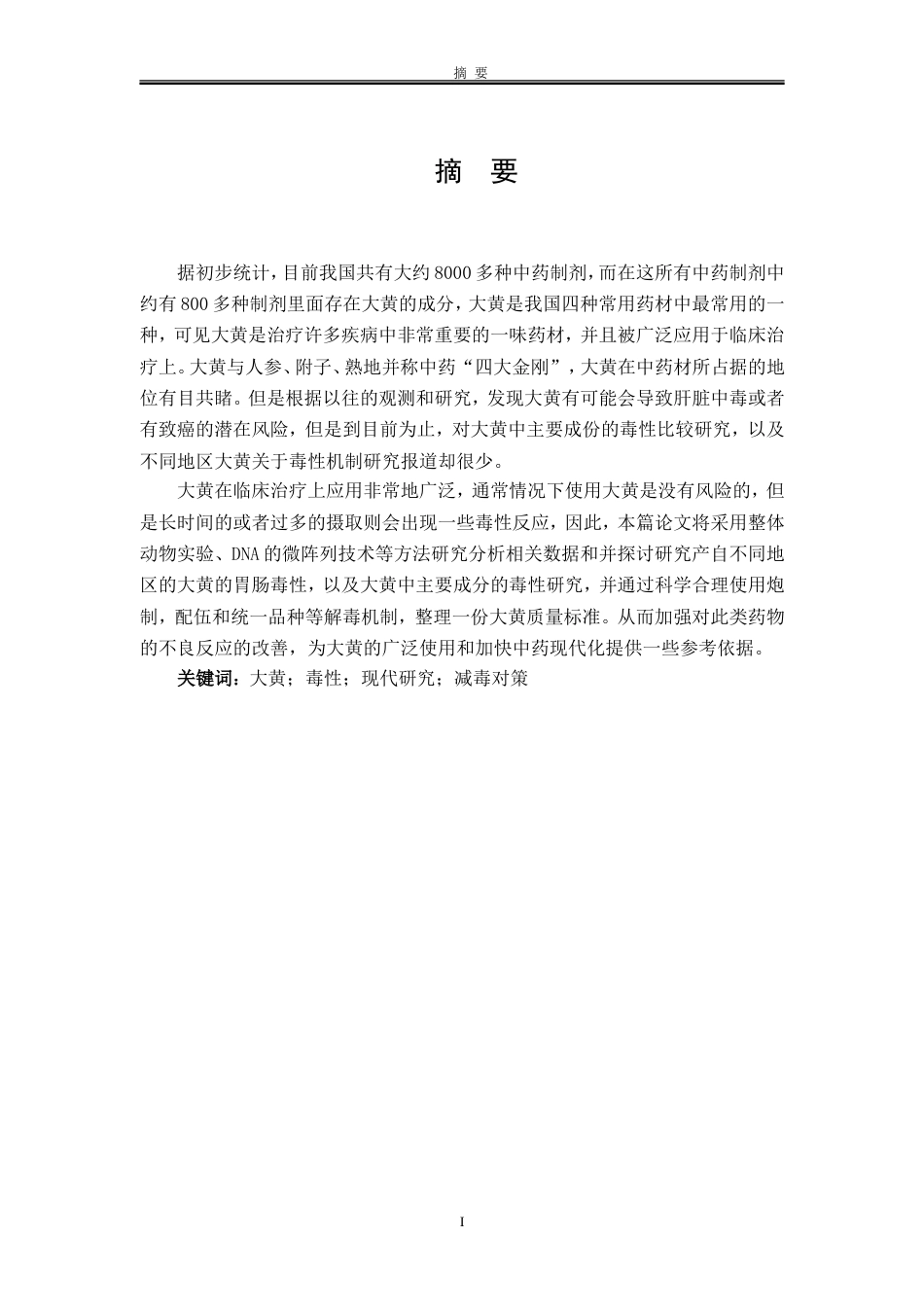 摘 要

摘 要

据初步统计，目前我国共有大约8000多种中药制剂，而在这所有中药制剂中约有800多种制剂里面存在大黄的成分，大黄是我国四种常用药材中最常用的一种，可见大黄是治疗许多疾病中非常重要的一味药材，并且被广泛应用于临床治疗上。大黄与人参、附子、熟地并称中药“四大金刚”，大黄在中药材所占据的地位有目共睹。但是根据以往的观测和研究，发现大黄有可能会导致肝脏中毒或者有致癌的潜在风险，但是到目前为止，对大黄中主要成份的毒性比较研究，以及不同地区大黄关于毒性机制研究报道却很少。

大黄在临床治疗上应用非常地广泛，通常情况下使用大黄是没有风险的，但是长时间的或者过多的摄取则会出现一些毒性反应，因此，本篇论文将采用整体动物实验、DNA的微阵列技术等方法研究分析相关数据和并探讨研究产自不同地区的大黄的胃肠毒性，以及大黄中主要成分的毒性研究，并通过科学合理使用炮制，配伍和统一品种等解毒机制，整理一份大黄质量标准。从而加强对此类药物的不良反应的改善，为大黄的广泛使用和加快中药现代化提供一些参考依据。

关键词：大黄；毒性；现代研究；减毒对策

I